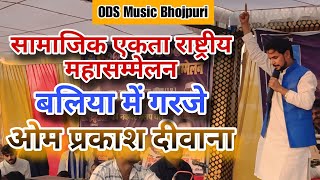 ODS Music Bhojpuri

सामाजिक एकता राष्ट्रीय महासम्मेलन

बलिया में गरजे

ओम प्रकाश दीवाना